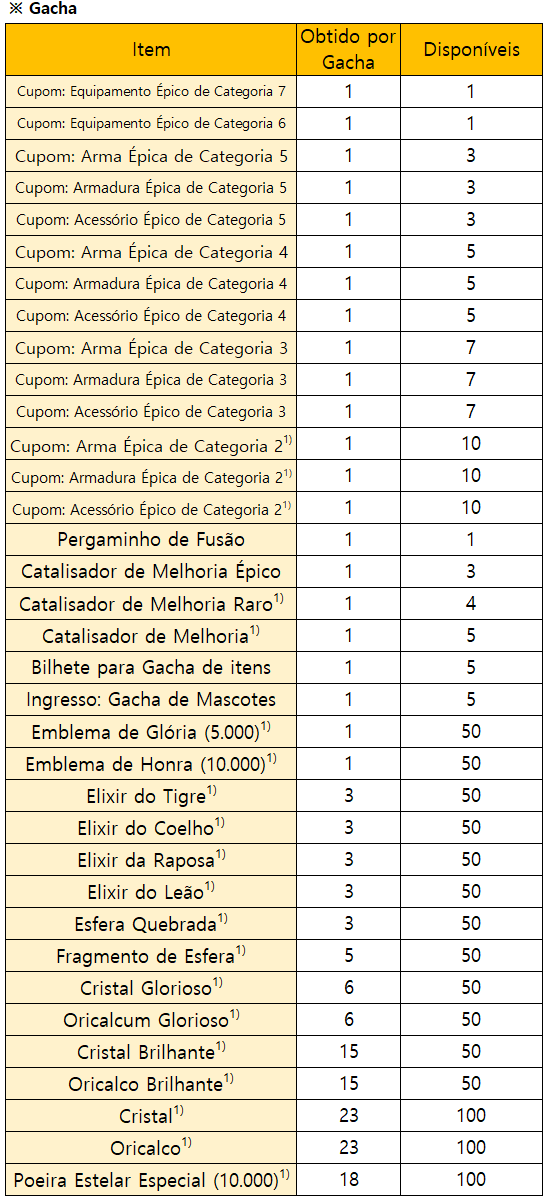 ※ Gacha

| Item | Obtido por Gacha | Disponíveis |
|---|---|---|
| Cupom: Equipamento Épico de Categoria 7 | 1 | 1 |
| Cupom: Equipamento Épico de Categoria 6 | 1 | 1 |
| Cupom: Arma Épica de Categoria 5 | 1 | 3 |
| Cupom: Armadura Épica de Categoria 5 | 1 | 3 |
| Cupom: Acessório Épico de Categoria 5 | 1 | 3 |
| Cupom: Arma Épica de Categoria 4 | 1 | 5 |
| Cupom: Armadura Épica de Categoria 4 | 1 | 5 |
| Cupom: Acessório Épico de Categoria 4 | 1 | 5 |
| Cupom: Arma Épica de Categoria 3 | 1 | 7 |
| Cupom: Armadura Épica de Categoria 3 | 1 | 7 |
| Cupom: Acessório Épico de Categoria 3 | 1 | 7 |
| Cupom: Arma Épica de Categoria 2$^{1)}$ | 1 | 10 |
| Cupom: Armadura Épica de Categoria 2$^{1)}$ | 1 | 10 |
| Cupom: Acessório Épico de Categoria 2$^{1)}$ | 1 | 10 |
| Pergaminho de Fusão | 1 | 1 |
| Catalisador de Melhoria Épico | 1 | 3 |
| Catalisador de Melhoria Raro$^{1)}$ | 1 | 4 |
| Catalisador de Melhoria$^{1)}$ | 1 | 5 |
| Bilhete para Gacha de itens | 1 | 5 |
| Ingresso: Gacha de Mascotes | 1 | 5 |
| Emblema de Glória (5.000)$^{1)}$ | 1 | 50 |
| Emblema de Honra (10.000)$^{1)}$ | 1 | 50 |
| Elixir do Tigre$^{1)}$ | 3 | 50 |
| Elixir do Coelho$^{1)}$ | 3 | 50 |
| Elixir da Raposa$^{1)}$ | 3 | 50 |
| Elixir do Leão$^{1)}$ | 3 | 50 |
| Esfera Quebrada$^{1)}$ | 3 | 50 |
| Fragmento de Esfera$^{1)}$ | 5 | 50 |
| Cristal Glorioso$^{1)}$ | 6 | 50 |
| Oricalcum Glorioso$^{1)}$ | 6 | 50 |
| Cristal Brilhante$^{1)}$ | 15 | 50 |
| Oricalco Brilhante$^{1)}$ | 15 | 50 |
| Cristal$^{1)}$ | 23 | 100 |
| Oricalco$^{1)}$ | 23 | 100 |
| Poeira Estelar Especial (10.000)$^{1)}$ | 18 | 100 |